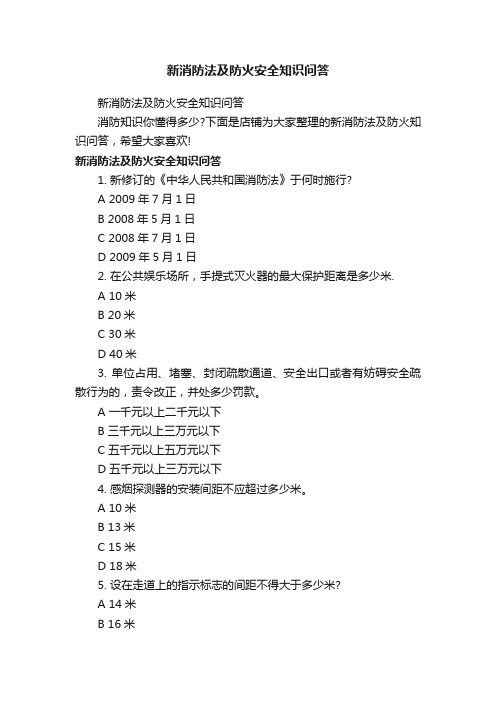 新消防法及防火安全知识问答

新消防法及防火安全知识问答

消防知识你懂得多少?下面是店铺为大家整理的新消防法及防火知识问答，希望大家喜欢!

新消防法及防火安全知识问答

1. 新修订的《中华人民共和国消防法》于何时施行?

A 2009 年 7 月 1 日

B 2008 年 5 月 1 日

C 2008 年 7 月 1 日

D 2009 年 5 月 1 日

2. 在公共娱乐场所，手提式灭火器的最大保护距离是多少米.

A 10 米

B 20 米

C 30 米

D 40 米

3. 单位占用、堵塞、封闭疏散通道、安全出口或者有妨碍安全疏散行为的，责令改正，并处多少罚款。

A 一千元以上二千元以下

B 三千元以上三万元以下

C 五千元以上五万元以下

D 五千元以上三万元以下

4. 感烟探测器的安装间距不应超过多少米。

A 10 米

B 13 米

C 15 米

D 18 米

5. 设在走道上的指示标志的间距不得大于多少米?

A 14 米

B 16 米